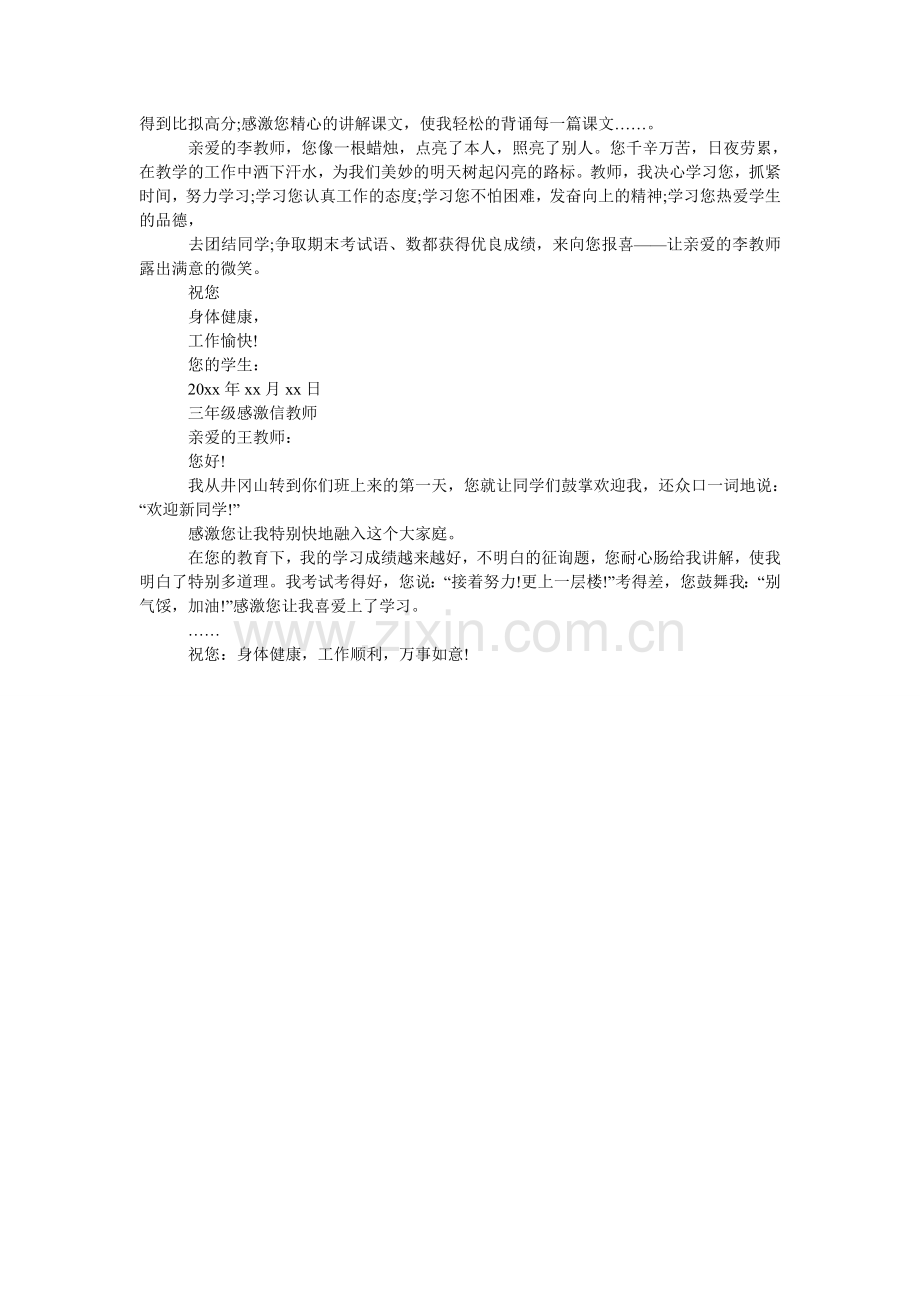 得到比拟高分;感激您精心的讲解课文，使我轻松的背诵每一篇课文……。

亲爱的李教师，您像一根蜡烛，点亮了本人，照亮了别人。您千辛万苦，日夜劳累，在教学的工作中洒下汗水，为我们美妙的明天树起闪亮的路标。教师，我决心学习您，抓紧时间，努力学习;学习您认真工作的态度;学习您不怕困难，发奋向上的精神;学习您热爱学生的品德，

去团结同学;争取期末考试语、数都获得优良成绩，来向您报喜——让亲爱的李教师露出满意的微笑。

祝您

身体健康，

工作愉快!

您的学生：

20xx年xx月xx日

三年级感激信教师

亲爱的王教师：

您好!

我从井冈山转到你们班上来的第一天，您就让同学们鼓掌欢迎我，还众口一词地说：“欢迎新同学!”

感激您让我特别快地融入这个大家庭。

在您的教育下，我的学习成绩越来越好，不明白的征询题，您耐心肠给我讲解，使我明白了特别多道理。我考试考得好，您说：“接着努力!更上一层楼!”考得差，您鼓舞我：“别气馁，加油!”感激您让我喜爱上了学习。

……

祝您：身体健康，工作顺利，万事如意!

www.zixin.com.cn